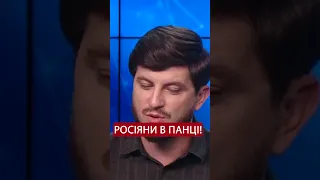 РОСІЯНИ В ПАНЦІ!